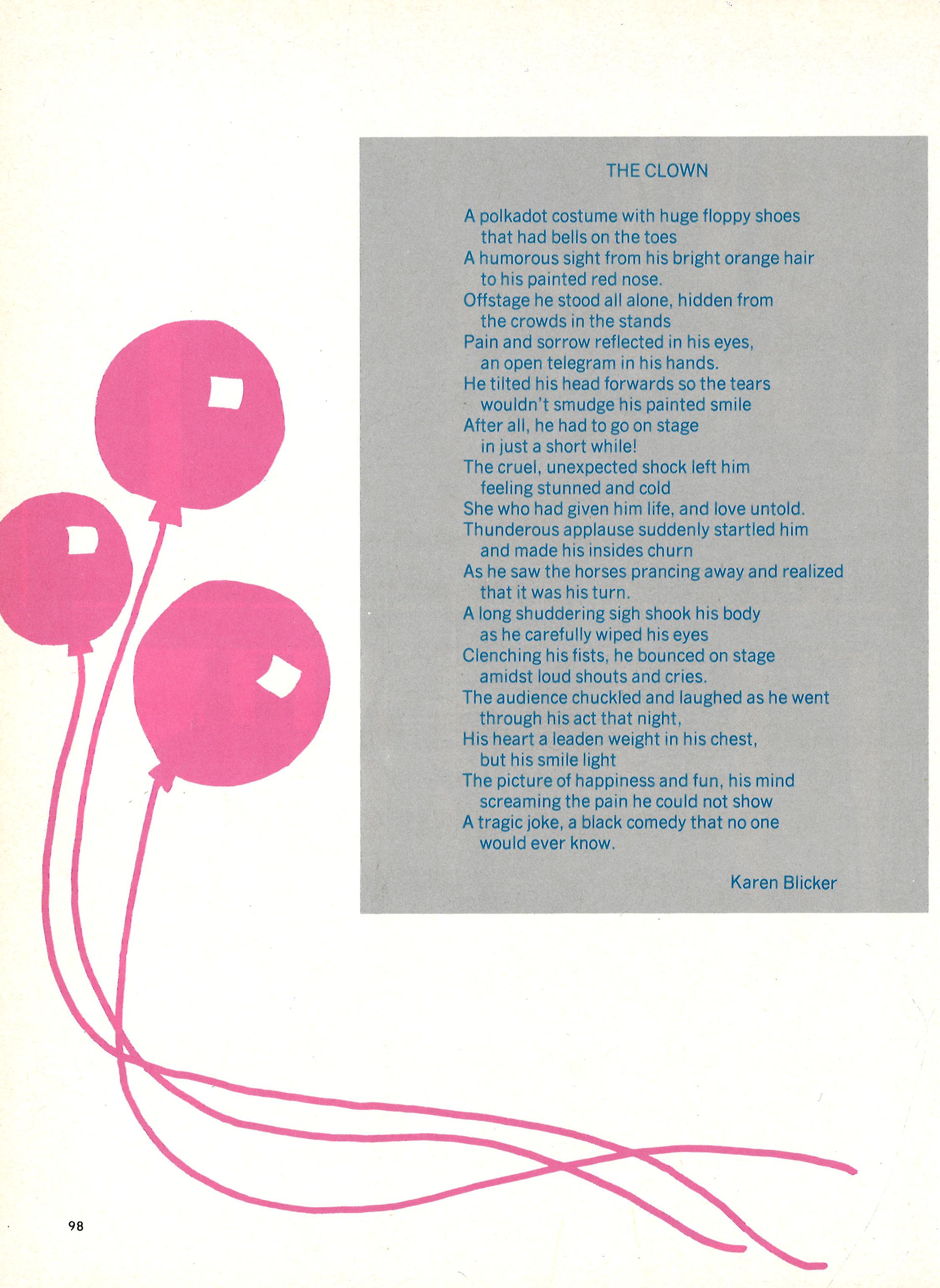 THE CLOWN

A polkadot costume with huge floppy shoes
that had bells on the toes
A humorous sight from his bright orange hair
to his painted red nose.
Offstage he stood all alone, hidden from
the crowds in the stands
Pain and sorrow reflected in his eyes,
an open telegram in his hands.
He tilted his head forwards so the tears
wouldn't smudge his painted smile
After all, he had to go on stage
in just a short while!
The cruel, unexpected shock left him
feeling stunned and cold
She who had given him life, and love untold.
Thunderous applause suddenly startled him
and made his insides churn
As he saw the horses prancing away and realized
that it was his turn.
A long shuddering sigh shook his body
as he carefully wiped his eyes
Clenching his fists, he bounced on stage
amidst loud shouts and cries.
The audience chuckled and laughed as he went
through his act that night,
His heart a leaden weight in his chest,
but his smile light
The picture of happiness and fun, his mind
screaming the pain he could not show
A tragic joke, a black comedy that no one
would ever know.

Karen Blicker

98